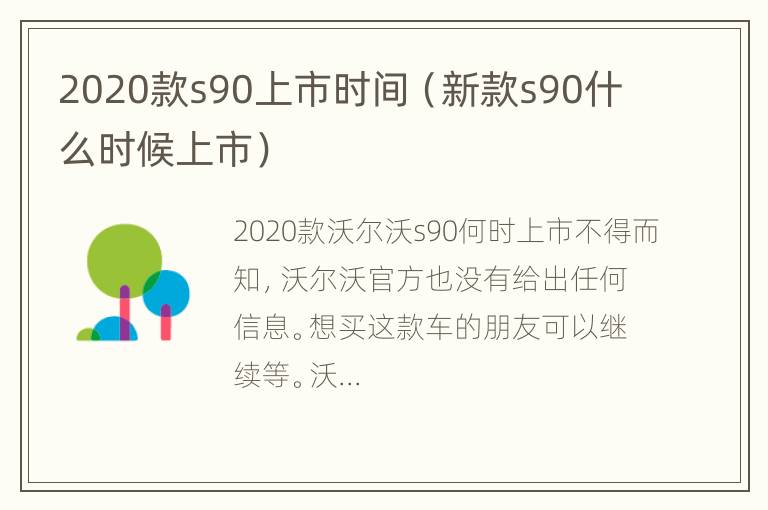 2020款s90上市时间（新款s90什么时候上市）

2020款沃尔沃s90何时上市不得而知，沃尔沃官方也没有给出任何信息。想买这款车的朋友可以继续等。沃...